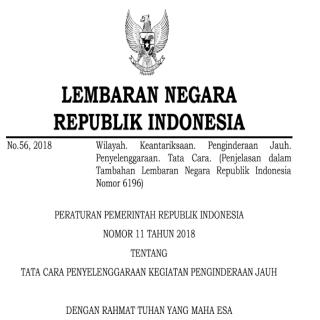 LEMBARAN NEGARA
REPUBLIK INDONESIA

No.56, 2018

Wilayah. Keantariksaan. Penginderaan Jauh. Penyelenggaraan. Tata Cara. (Penjelasan dalam Tambahan Lembaran Negara Republik Indonesia Nomor 6196)

PERATURAN PEMERINTAH REPUBLIK INDONESIA

NOMOR 11 TAHUN 2018

TENTANG

TATA CARA PENYELENGGARAAN KEGIATAN PENGINDERAAN JAUH

DENGAN RAHMAT TUHAN YANG MAHA ESA